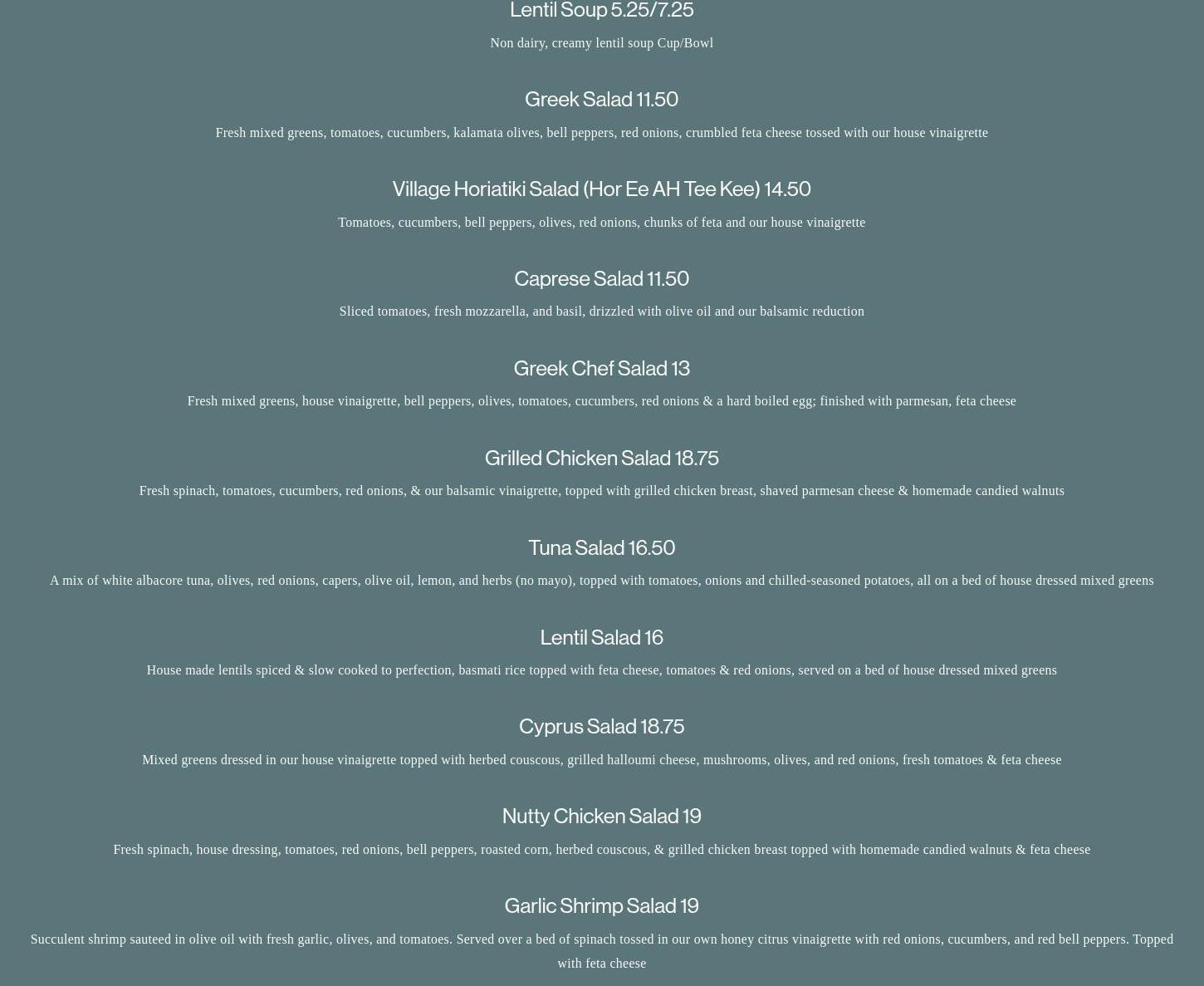 Lentil Soup 5.25/7.25

Non dairy, creamy lentil soup Cup/Bowl

Greek Salad 11.50

Fresh mixed greens, tomatoes, cucumbers, kalamata olives, bell peppers, red onions, crumbled feta cheese tossed with our house vinaigrette

Village Horiatiki Salad (Hor Ee AH Tee Kee) 14.50

Tomatoes, cucumbers, bell peppers, olives, red onions, chunks of feta and our house vinaigrette

Caprese Salad 11.50

Sliced tomatoes, fresh mozzarella, and basil, drizzled with olive oil and our balsamic reduction

Greek Chef Salad 13

Fresh mixed greens, house vinaigrette, bell peppers, olives, tomatoes, cucumbers, red onions & a hard boiled egg; finished with parmesan, feta cheese

Grilled Chicken Salad 18.75

Fresh spinach, tomatoes, cucumbers, red onions, & our balsamic vinaigrette, topped with grilled chicken breast, shaved parmesan cheese & homemade candied walnuts

Tuna Salad 16.50

A mix of white albacore tuna, olives, red onions, capers, olive oil, lemon, and herbs (no mayo), topped with tomatoes, onions and chilled-seasoned potatoes, all on a bed of house dressed mixed greens

Lentil Salad 16

House made lentils spiced & slow cooked to perfection, basmati rice topped with feta cheese, tomatoes & red onions, served on a bed of house dressed mixed greens

Cyprus Salad 18.75

Mixed greens dressed in our house vinaigrette topped with herbed couscous, grilled halloumi cheese, mushrooms, olives, and red onions, fresh tomatoes & feta cheese

Nutty Chicken Salad 19

Fresh spinach, house dressing, tomatoes, red onions, bell peppers, roasted corn, herbed couscous, & grilled chicken breast topped with homemade candied walnuts & feta cheese

Garlic Shrimp Salad 19

Succulent shrimp sauteed in olive oil with fresh garlic, olives, and tomatoes. Served over a bed of spinach tossed in our own honey citrus vinaigrette with red onions, cucumbers, and red bell peppers. Topped with feta cheese